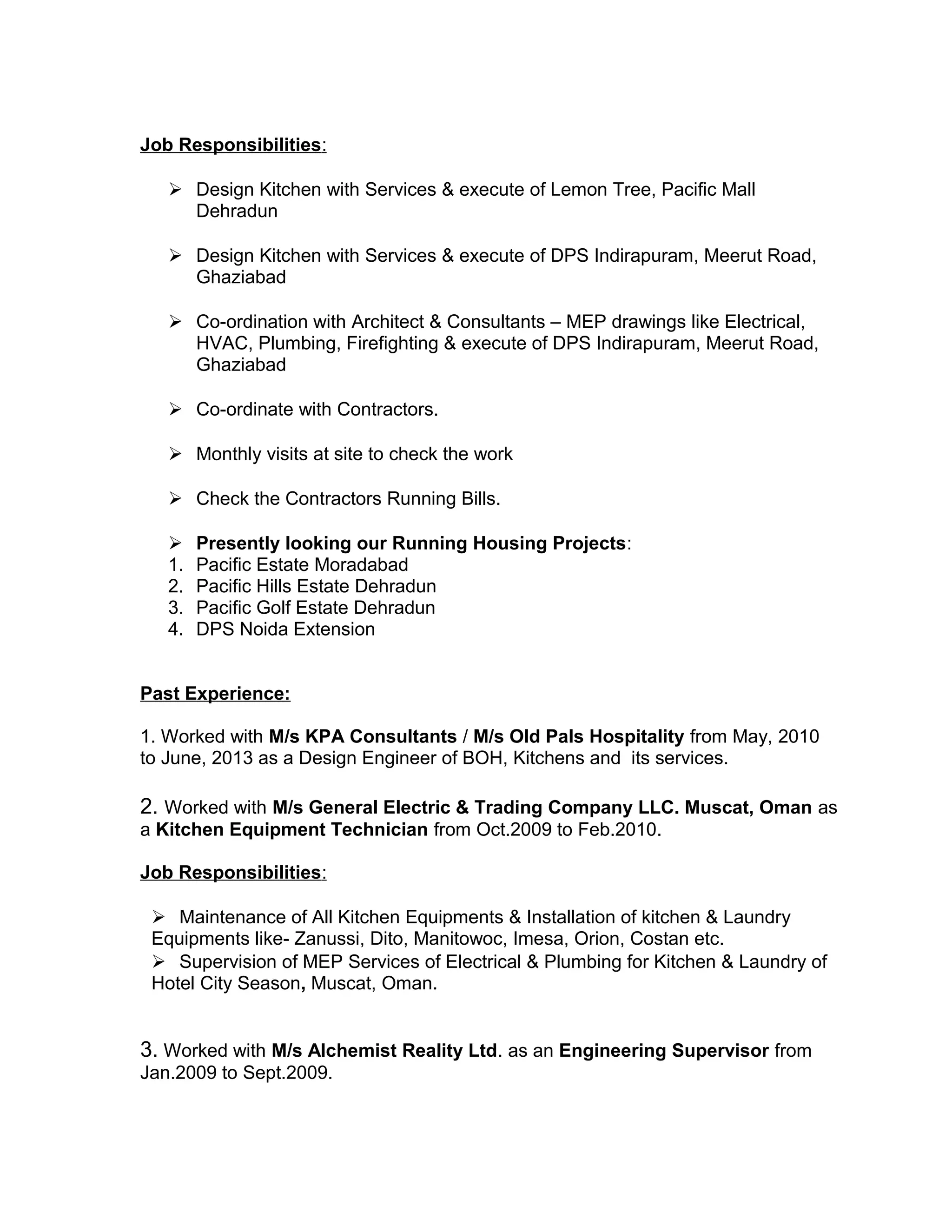 Job Responsibilities:

➢ Design Kitchen with Services & execute of Lemon Tree, Pacific Mall Dehradun

➢ Design Kitchen with Services & execute of DPS Indirapuram, Meerut Road, Ghaziabad

➢ Co-ordination with Architect & Consultants – MEP drawings like Electrical, HVAC, Plumbing, Firefighting & execute of DPS Indirapuram, Meerut Road, Ghaziabad

➢ Co-ordinate with Contractors.

➢ Monthly visits at site to check the work

➢ Check the Contractors Running Bills.

➢ Presently looking our Running Housing Projects:
1. Pacific Estate Moradabad
2. Pacific Hills Estate Dehradun
3. Pacific Golf Estate Dehradun
4. DPS Noida Extension

Past Experience:

1. Worked with M/s KPA Consultants / M/s Old Pals Hospitality from May, 2010 to June, 2013 as a Design Engineer of BOH, Kitchens and its services.

2. Worked with M/s General Electric & Trading Company LLC. Muscat, Oman as a Kitchen Equipment Technician from Oct.2009 to Feb.2010.

Job Responsibilities:

➢ Maintenance of All Kitchen Equipments & Installation of kitchen & Laundry Equipments like- Zanussi, Dito, Manitowoc, Imesa, Orion, Costan etc.
➢ Supervision of MEP Services of Electrical & Plumbing for Kitchen & Laundry of Hotel City Season, Muscat, Oman.

3. Worked with M/s Alchemist Reality Ltd. as an Engineering Supervisor from Jan.2009 to Sept.2009.